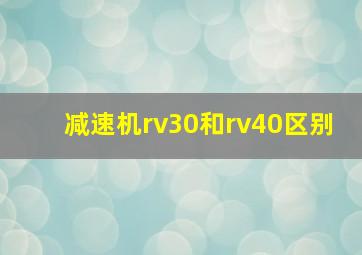 减速机rv30和rv40区别